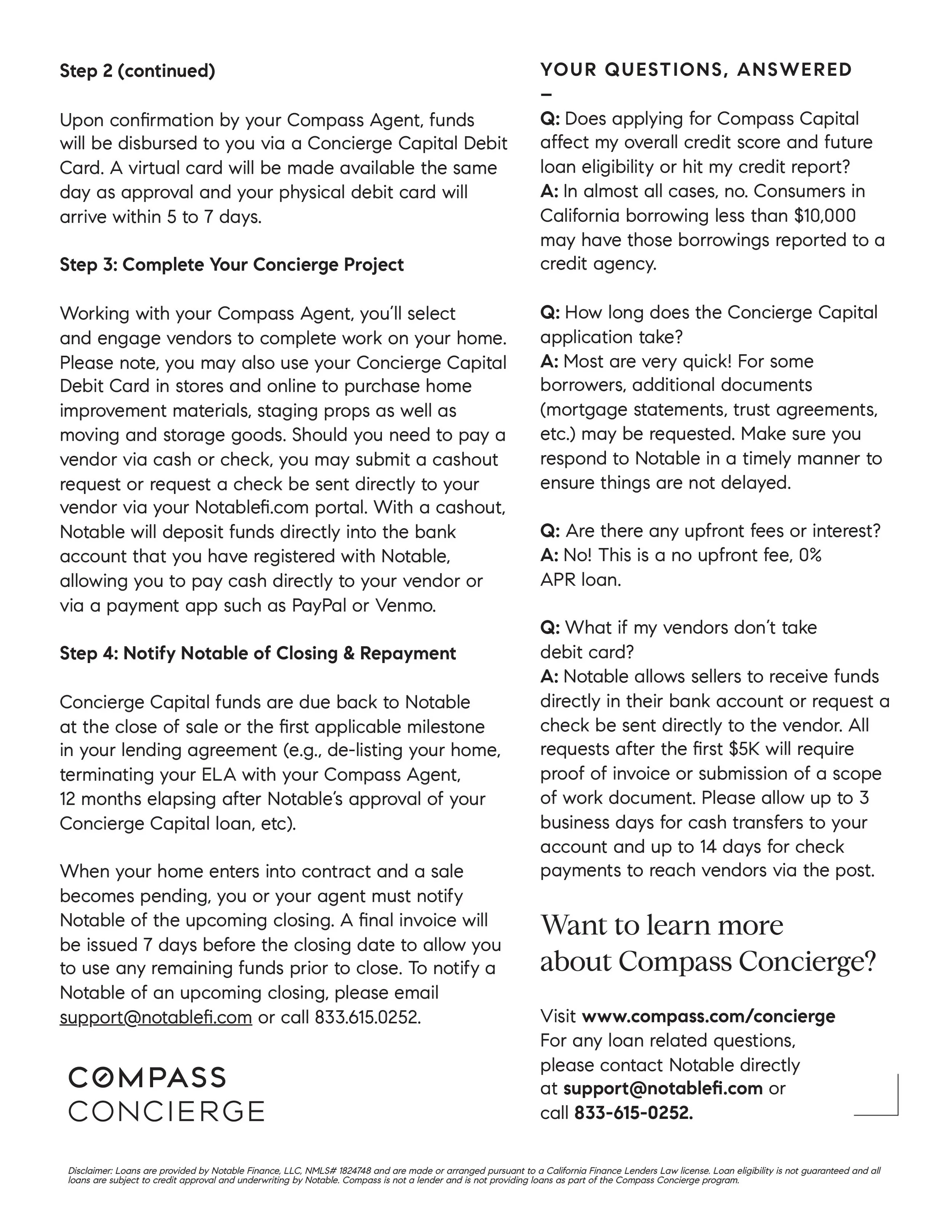 Step 2 (continued)

Upon confirmation by your Compass Agent, funds will be disbursed to you via a Concierge Capital Debit Card. A virtual card will be made available the same day as approval and your physical debit card will arrive within 5 to 7 days.

Step 3: Complete Your Concierge Project

Working with your Compass Agent, you'll select and engage vendors to complete work on your home. Please note, you may also use your Concierge Capital Debit Card in stores and online to purchase home improvement materials, staging props as well as moving and storage goods. Should you need to pay a vendor via cash or check, you may submit a cashout request or request a check be sent directly to your vendor via your Notablefi.com portal. With a cashout, Notable will deposit funds directly into the bank account that you have registered with Notable, allowing you to pay cash directly to your vendor or via a payment app such as PayPal or Venmo.

Step 4: Notify Notable of Closing & Repayment

Concierge Capital funds are due back to Notable at the close of sale or the first applicable milestone in your lending agreement (e.g., de-listing your home, terminating your ELA with your Compass Agent, 12 months elapsing after Notable's approval of your Concierge Capital loan, etc).

When your home enters into contract and a sale becomes pending, you or your agent must notify Notable of the upcoming closing. A final invoice will be issued 7 days before the closing date to allow you to use any remaining funds prior to close. To notify a Notable of an upcoming closing, please email support@notablefi.com or call 833.615.0252.

COMPASS
CONCIERGE

YOUR QUESTIONS, ANSWERED
–
Q: Does applying for Compass Capital affect my overall credit score and future loan eligibility or hit my credit report?
A: In almost all cases, no. Consumers in California borrowing less than $10,000 may have those borrowings reported to a credit agency.

Q: How long does the Concierge Capital application take?
A: Most are very quick! For some borrowers, additional documents (mortgage statements, trust agreements, etc.) may be requested. Make sure you respond to Notable in a timely manner to ensure things are not delayed.

Q: Are there any upfront fees or interest?
A: No! This is a no upfront fee, 0% APR loan.

Q: What if my vendors don't take debit card?
A: Notable allows sellers to receive funds directly in their bank account or request a check be sent directly to the vendor. All requests after the first $5K will require proof of invoice or submission of a scope of work document. Please allow up to 3 business days for cash transfers to your account and up to 14 days for check payments to reach vendors via the post.

Want to learn more about Compass Concierge?

Visit www.compass.com/concierge
For any loan related questions, please contact Notable directly at support@notablefi.com or call 833-615-0252.

Disclaimer: Loans are provided by Notable Finance, LLC, NMLS# 1824748 and are made or arranged pursuant to a California Finance Lenders Law license. Loan eligibility is not guaranteed and all loans are subject to credit approval and underwriting by Notable. Compass is not a lender and is not providing loans as part of the Compass Concierge program.